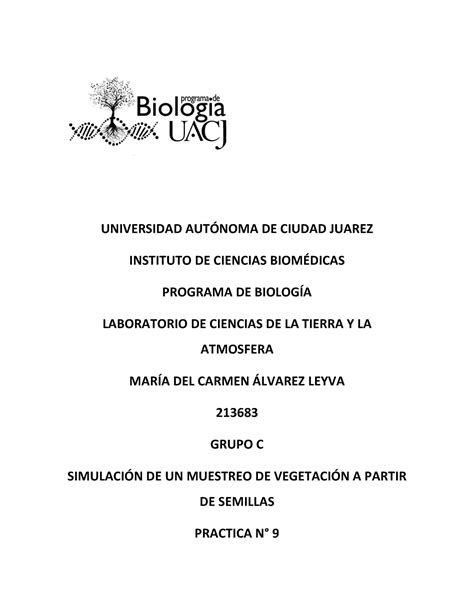 programa de
Biología
UACJ

UNIVERSIDAD AUTÓNOMA DE CIUDAD JUAREZ

INSTITUTO DE CIENCIAS BIOMÉDICAS

PROGRAMA DE BIOLOGÍA

LABORATORIO DE CIENCIAS DE LA TIERRA Y LA ATMOSFERA

MARÍA DEL CARMEN ÁLVAREZ LEYVA

213683

GRUPO C

SIMULACIÓN DE UN MUESTREO DE VEGETACIÓN A PARTIR DE SEMILLAS

PRACTICA N° 9